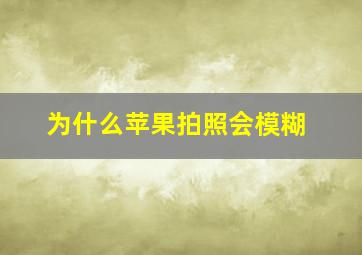 为什么苹果拍照会模糊